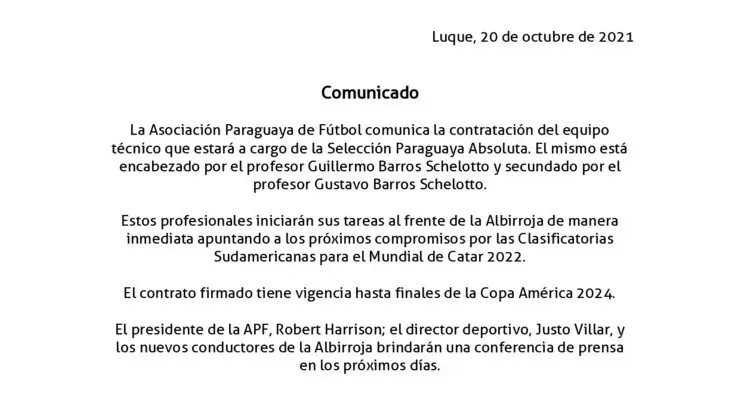 Luque, 20 de octubre de 2021

Comunicado

La Asociación Paraguaya de Fútbol comunica la contratación del equipo técnico que estará a cargo de la Selección Paraguaya Absoluta. El mismo está encabezado por el profesor Guillermo Barros Schelotto y secundado por el profesor Gustavo Barros Schelotto.

Estos profesionales iniciarán sus tareas al frente de la Albirroja de manera inmediata apuntando a los próximos compromisos por las Clasificatorias Sudamericanas para el Mundial de Catar 2022.

El contrato firmado tiene vigencia hasta finales de la Copa América 2024.

El presidente de la APF, Robert Harrison; el director deportivo, Justo Villar, y los nuevos conductores de la Albirroja brindarán una conferencia de prensa en los próximos días.